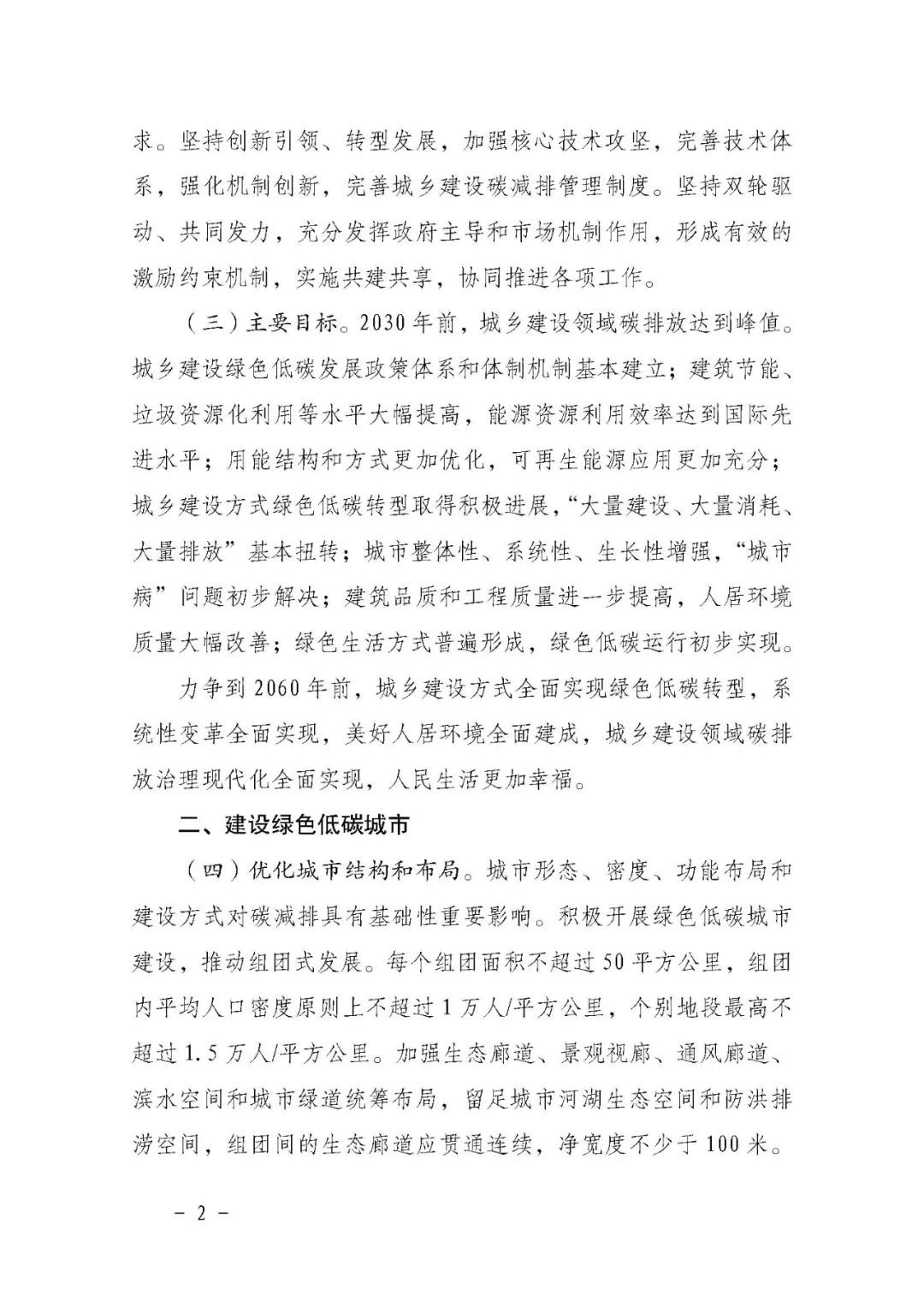 求。坚持创新引领、转型发展，加强核心技术攻坚，完善技术体系，强化机制创新，完善城乡建设碳减排管理制度。坚持双轮驱动、共同发力，充分发挥政府主导和市场机制作用，形成有效的激励约束机制，实施共建共享，协同推进各项工作。

（三）主要目标。2030年前，城乡建设领域碳排放达到峰值。城乡建设绿色低碳发展政策体系和体制机制基本建立；建筑节能、垃圾资源化利用等水平大幅提高，能源资源利用效率达到国际先进水平；用能结构和方式更加优化，可再生能源应用更加充分；城乡建设方式绿色低碳转型取得积极进展，“大量建设、大量消耗、大量排放”基本扭转；城市整体性、系统性、生长性增强，“城市病”问题初步解决；建筑品质和工程质量进一步提高，人居环境质量大幅改善；绿色生活方式普遍形成，绿色低碳运行初步实现。

力争到2060年前，城乡建设方式全面实现绿色低碳转型，系统性变革全面实现，美好人居环境全面建成，城乡建设领域碳排放治理现代化全面实现，人民生活更加幸福。

二、建设绿色低碳城市

（四）优化城市结构和布局。城市形态、密度、功能布局和建设方式对碳减排具有基础性重要影响。积极开展绿色低碳城市建设，推动组团式发展。每个组团面积不超过50平方公里，组团内平均人口密度原则上不超过1万人/平方公里，个别地段最高不超过1.5万人/平方公里。加强生态廊道、景观视廊、通风廊道、滨水空间和城市绿道统筹布局，留足城市河湖生态空间和防洪排涝空间，组团间的生态廊道应贯通连续，净宽度不少于100米。

- 2 -